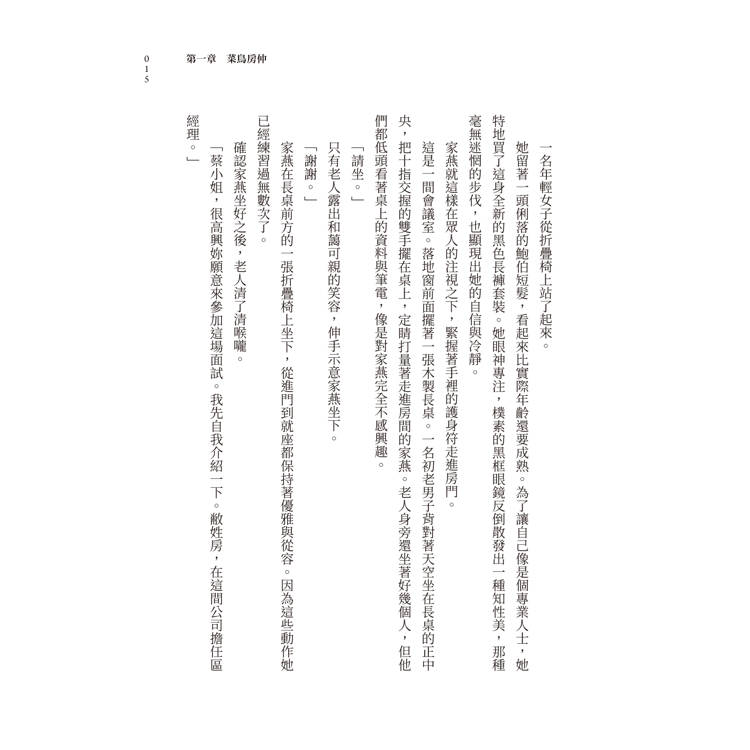 015

第一章　菜鳥房仲

一名年輕女子從折疊椅上站了起來。

她留著一頭俐落的鮑伯短髮，看起來比實際年齡還要成熟。為了讓自己像是個專業人士，她特地買了這身全新的黑色長褲套裝。她眼神專注，樸素的黑框眼鏡反倒散發出一種知性美，那種毫無迷惘的步伐，也顯現出她的自信與冷靜。

家燕就這樣在眾人的注視之下，緊握著手裡的護身符走進房門。

這是一間會議室。落地窗前面擺著一張木製長桌。一名初老男子背對著天空坐在長桌的正中央，把十指交握的雙手擺在桌上，定睛打量著走進房間的家燕。老人身旁還坐著好幾個人，但他們都低頭看著桌上的資料與筆電，像是對家燕完全不感興趣。

「請坐。」

只有老人露出和藹可親的笑容，伸手示意家燕坐下。

「謝謝。」

家燕在長桌前方的一張折疊椅上坐下，從進門到就座都保持著優雅與從容。因為這些動作她已經練習過無數次了。

確認家燕坐好之後，老人清了清喉嚨。

「蔡小姐，很高興妳願意來參加這場面試。我先自我介紹一下。敝姓房，在這間公司擔任區經理。」